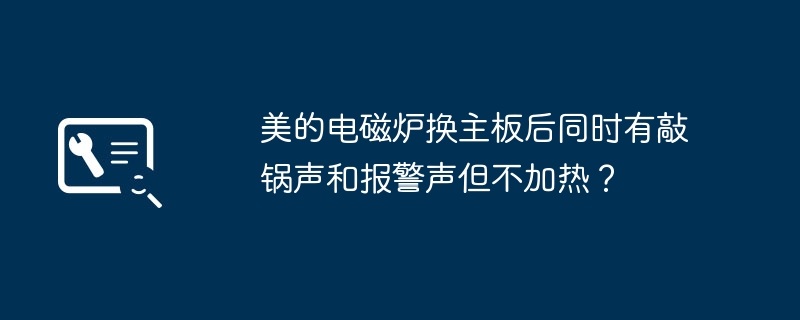 美的电磁炉换主板后同时有敲锅声和报警声但不加热？